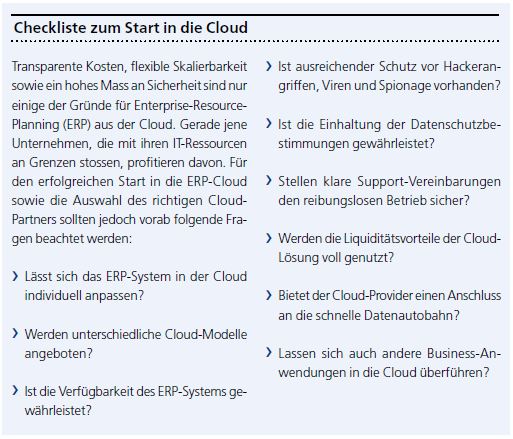 Checkliste zum Start in die Cloud

Transparente Kosten, flexible Skalierbarkeit sowie ein hohes Mass an Sicherheit sind nur einige der Gründe für Enterprise-Resource-Planning (ERP) aus der Cloud. Gerade jene Unternehmen, die mit ihren IT-Ressourcen an Grenzen stossen, profitieren davon. Für den erfolgreichen Start in die ERP-Cloud sowie die Auswahl des richtigen Cloud-Partners sollten jedoch vorab folgende Fragen beachtet werden:

› Lässt sich das ERP-System in der Cloud individuell anpassen?

› Werden unterschiedliche Cloud-Modelle angeboten?

› Ist die Verfügbarkeit des ERP-Systems gewährleistet?

› Ist ausreichender Schutz vor Hackerangriffen, Viren und Spionage vorhanden?

› Ist die Einhaltung der Datenschutzbestimmungen gewährleistet?

› Stellen klare Support-Vereinbarungen den reibungslosen Betrieb sicher?

› Werden die Liquiditätsvorteile der Cloud-Lösung voll genutzt?

› Bietet der Cloud-Provider einen Anschluss an die schnelle Datenautobahn?

› Lassen sich auch andere Business-Anwendungen in die Cloud überführen?